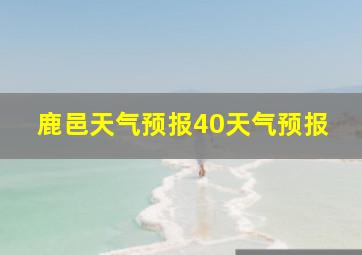 鹿邑天气预报40天气预报